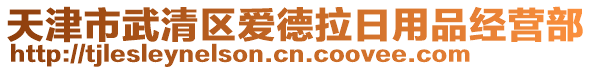 天津市武清区爱德拉日用品经营部
http://tjlesleynelson.cn.coovee.com